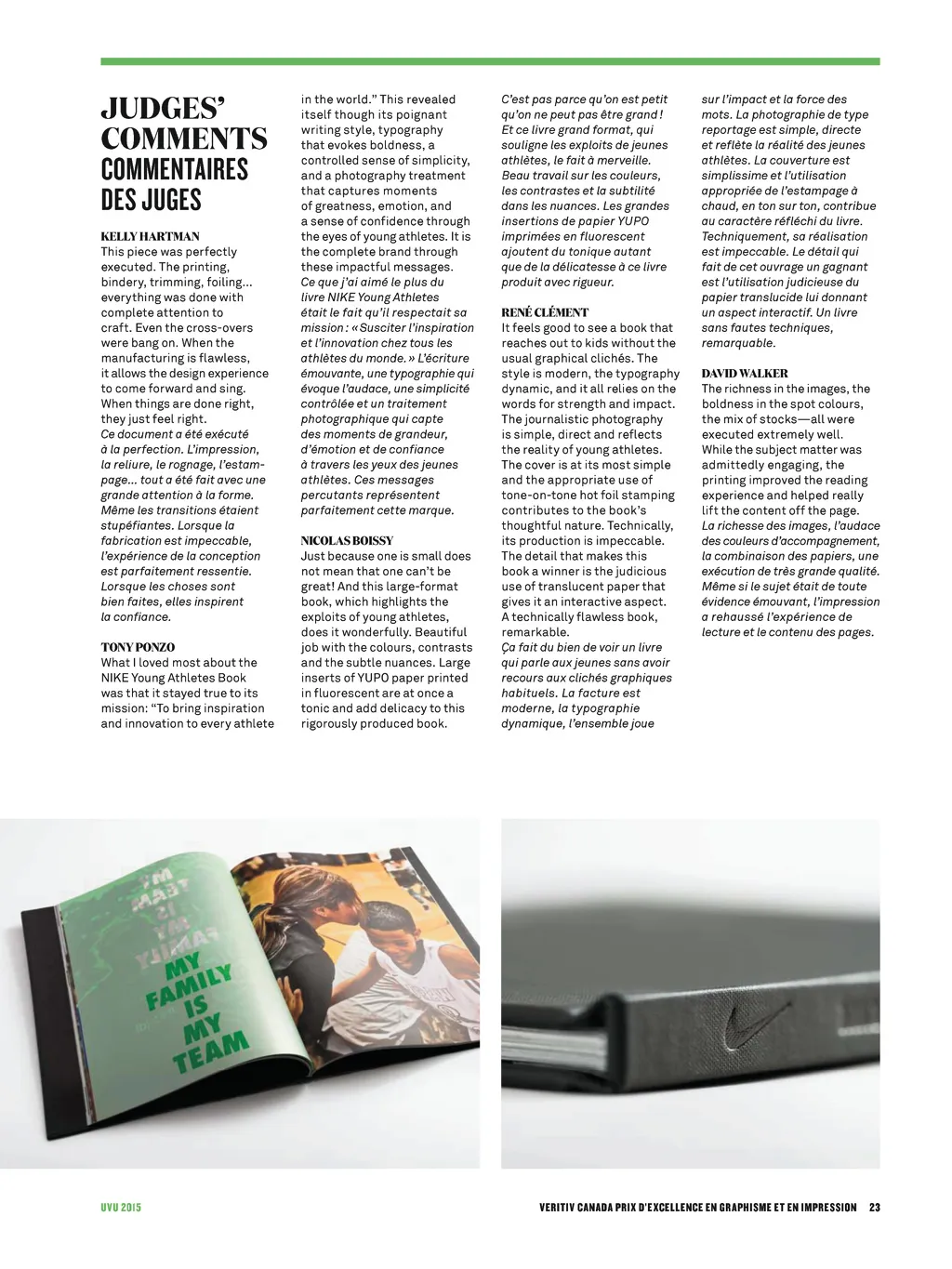 JUDGES' COMMENTS
COMMENTAIRES DES JUGES

KELLY HARTMAN
This piece was perfectly executed. The printing, bindery, trimming, foiling... everything was done with complete attention to craft. Even the cross-overs were bang on. When the manufacturing is flawless, it allows the design experience to come forward and sing. When things are done right, they just feel right.
Ce document a été exécuté à la perfection. L'impression, la reliure, le rognage, l'estampage... tout a été fait avec une grande attention à la forme. Même les transitions étaient stupéfiantes. Lorsque la fabrication est impeccable, l'expérience de la conception est parfaitement ressentie. Lorsque les choses sont bien faites, elles inspirent la confiance.

TONY PONZO
What I loved most about the NIKE Young Athletes Book was that it stayed true to its mission: "To bring inspiration and innovation to every athlete in the world." This revealed itself though its poignant writing style, typography that evokes boldness, a controlled sense of simplicity, and a photography treatment that captures moments of greatness, emotion, and a sense of confidence through the eyes of young athletes. It is the complete brand through these impactful messages.
Ce que j'ai aimé le plus du livre NIKE Young Athletes était le fait qu'il respectait sa mission : « Susciter l'inspiration et l'innovation chez tous les athlètes du monde. » L'écriture émouvante, une typographie qui évoque l'audace, une simplicité contrôlée et un traitement photographique qui capte des moments de grandeur, d'émotion et de confiance à travers les yeux des jeunes athlètes. Ces messages percutants représentent parfaitement cette marque.

NICOLAS BOISSY
Just because one is small does not mean that one can't be great! And this large-format book, which highlights the exploits of young athletes, does it wonderfully. Beautiful job with the colours, contrasts and the subtle nuances. Large inserts of YUPO paper printed in fluorescent are at once a tonic and add delicacy to this rigorously produced book.
C'est pas parce qu'on est petit qu'on ne peut pas être grand ! Et ce livre grand format, qui souligne les exploits de jeunes athlètes, le fait à merveille. Beau travail sur les couleurs, les contrastes et la subtilité dans les nuances. Les grandes insertions de papier YUPO imprimées en fluorescent ajoutent du tonique autant que de la délicatesse à ce livre produit avec rigueur.

RENÉ CLÉMENT
It feels good to see a book that reaches out to kids without the usual graphical clichés. The style is modern, the typography dynamic, and it all relies on the words for strength and impact. The journalistic photography is simple, direct and reflects the reality of young athletes. The cover is at its most simple and the appropriate use of tone-on-tone hot foil stamping contributes to the book's thoughtful nature. Technically, its production is impeccable. The detail that makes this book a winner is the judicious use of translucent paper that gives it an interactive aspect. A technically flawless book, remarkable.
Ça fait du bien de voir un livre qui parle aux jeunes sans avoir recours aux clichés graphiques habituels. La facture est moderne, la typographie dynamique, l'ensemble joue sur l'impact et la force des mots. La photographie de type reportage est simple, directe et reflète la réalité des jeunes athlètes. La couverture est simplissime et l'utilisation appropriée de l'estampage à chaud, en ton sur ton, contribue au caractère réfléchi du livre. Techniquement, sa réalisation est impeccable. Le détail qui fait de cet ouvrage un gagnant est l'utilisation judicieuse du papier translucide lui donnant un aspect interactif. Un livre sans fautes techniques, remarquable.

DAVID WALKER
The richness in the images, the boldness in the spot colours, the mix of stocks—all were executed extremely well. While the subject matter was admittedly engaging, the printing improved the reading experience and helped really lift the content off the page.
La richesse des images, l'audace des couleurs d'accompagnement, la combinaison des papiers, une exécution de très grande qualité. Même si le sujet était de toute évidence émouvant, l'impression a rehaussé l'expérience de lecture et le contenu des pages.

MY FAMILY IS MY TEAM

UVU 2015
VERITIV CANADA PRIX D'EXCELLENCE EN GRAPHISME ET EN IMPRESSION 23